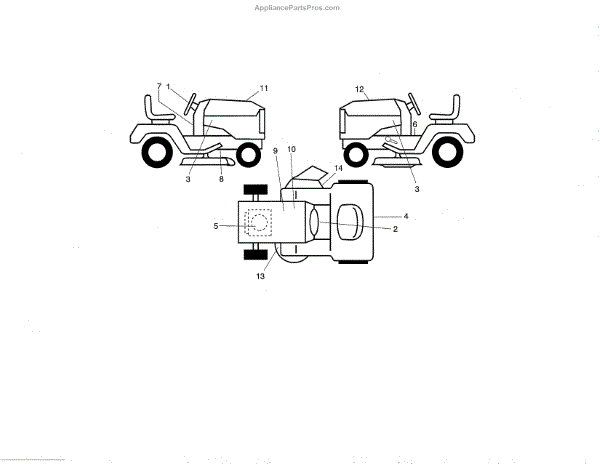 AppliancePartsPros.com

7 1 11
3 8

12
6
3

9 10
14
5
4
2
13